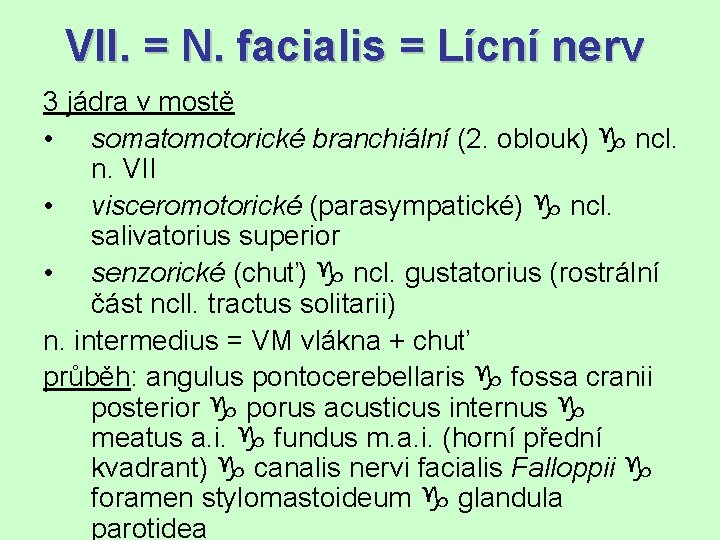 VII. = N. facialis = Lícní nerv

3 jádra v mostě

• somatomotorické branchiální (2. oblouk) ♑ ncl. n. VII
• visceromotorické (parasympatické) ♑ ncl. salivatorius superior
• senzorické (chuť) ♑ ncl. gustatorius (rostrální část ncll. tractus solitarii)

n. intermedius = VM vlákna + chuť

průběh: angulus pontocerebellaris ♑ fossa cranii posterior ♑ porus acusticus internus ♑ meatus a.i. ♑ fundus m.a.i. (horní přední kvadrant) ♑ canalis nervi facialis Falloppii ♑ foramen stylomastoideum ♑ glandula parotidea